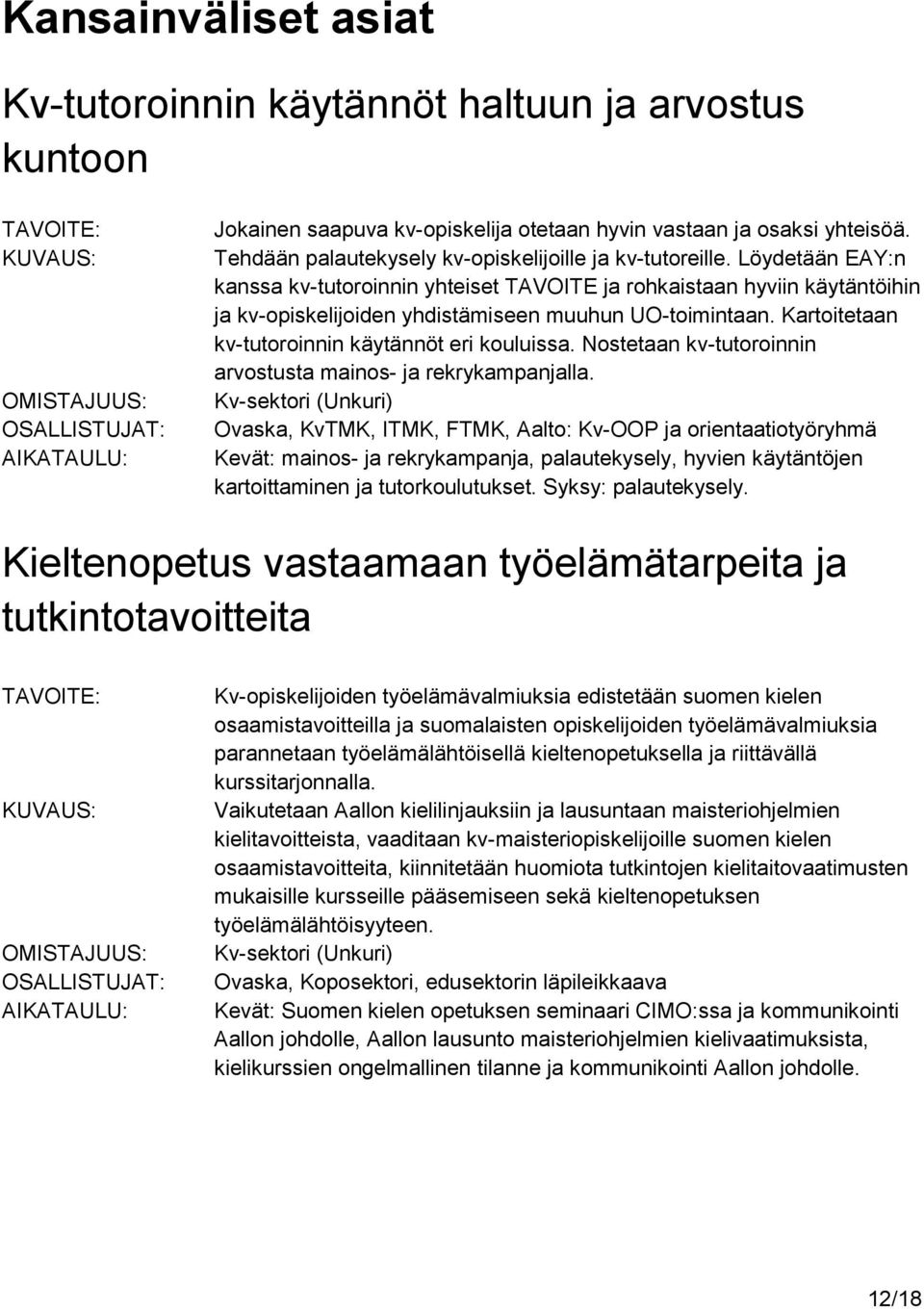 Kansainväliset asiat

Kv-tutoroinnin käytännöt haltuun ja arvostus kuntoon

TAVOITE: Jokainen saapuva kv-opiskelija otetaan hyvin vastaan ja osaksi yhteisöä.
KUVAUS: Tehdään palautekysely kv-opiskelijoille ja kv-tutoreille. Löydetään EAY:n kanssa kv-tutoroinnin yhteiset TAVOITE ja rohkaistaan hyviin käytäntöihin ja kv-opiskelijoiden yhdistämiseen muuhun UO-toimintaan. Kartoitetaan kv-tutoroinnin käytännöt eri kouluissa. Nostetaan kv-tutoroinnin arvostusta mainos- ja rekrykampanjalla.
OMISTAJUUS: Kv-sektori (Unkuri)
OSALLISTUJAT: Ovaska, KvTMK, ITMK, FTMK, Aalto: Kv-OOP ja orientaatiotyöryhmä
AIKATAULU: Kevät: mainos- ja rekrykampanja, palautekysely, hyvien käytäntöjen kartoittaminen ja tutorkoulutukset. Syksy: palautekysely.

Kieltenopetus vastaamaan työelämätarpeita ja tutkintotavoitteita

TAVOITE: Kv-opiskelijoiden työelämävalmiuksia edistetään suomen kielen osaamistavoitteilla ja suomalaisten opiskelijoiden työelämävalmiuksia parannetaan työelämälähtöisellä kieltenopetuksella ja riittävällä kurssitarjonnalla.
KUVAUS: Vaikutetaan Aallon kielilinjauksiin ja lausuntaan maisteriohjelmien kielitavoitteista, vaaditaan kv-maisteriopiskelijoille suomen kielen osaamistavoitteita, kiinnitetään huomiota tutkintojen kielitaitovaatimusten mukaisille kursseille pääsemiseen sekä kieltenopetuksen työelämälähtöisyyteen.
OMISTAJUUS: Kv-sektori (Unkuri)
OSALLISTUJAT: Ovaska, Koposektori, edusektorin läpileikkaava
AIKATAULU: Kevät: Suomen kielen opetuksen seminaari CIMO:ssa ja kommunikointi Aallon johdolle, Aallon lausunto maisteriohjelmien kielivaatimuksista, kielikurssien ongelmallinen tilanne ja kommunikointi Aallon johdolle.

12/18